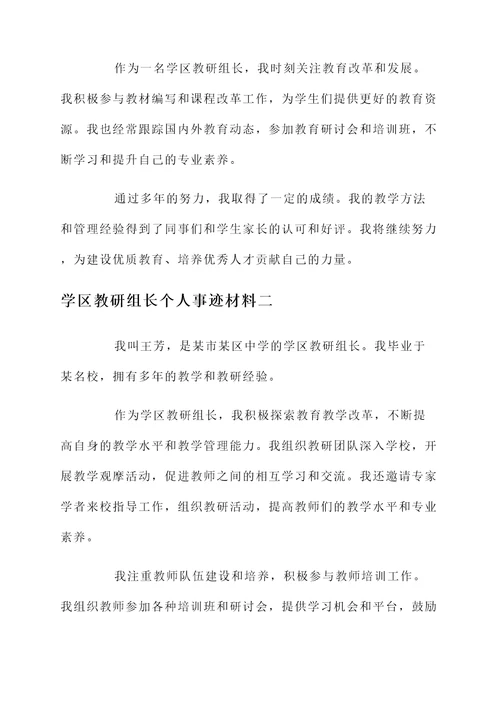 作为一名学区教研组长，我时刻关注教育改革和发展。我积极参与教材编写和课程改革工作，为学生们提供更好的教育资源。我也经常跟踪国内外教育动态，参加教育研讨会和培训班，不断学习和提升自己的专业素养。

通过多年的努力，我取得了一定的成绩。我的教学方法和管理经验得到了同事们和学生家长的认可和好评。我将继续努力，为建设优质教育、培养优秀人才贡献自己的力量。

学区教研组长个人事迹材料二

我叫王芳，是某市某区中学的学区教研组长。我毕业于某名校，拥有多年的教学和教研经验。

作为学区教研组长，我积极探索教育教学改革，不断提高自身的教学水平和教学管理能力。我组织教研团队深入学校，开展教学观摩活动，促进教师之间的相互学习和交流。我还邀请专家学者来校指导工作，组织教研活动，提高教师们的教学水平和专业素养。

我注重教师队伍建设和培养，积极参与教师培训工作。我组织教师参加各种培训班和研讨会，提供学习机会和平台，鼓励